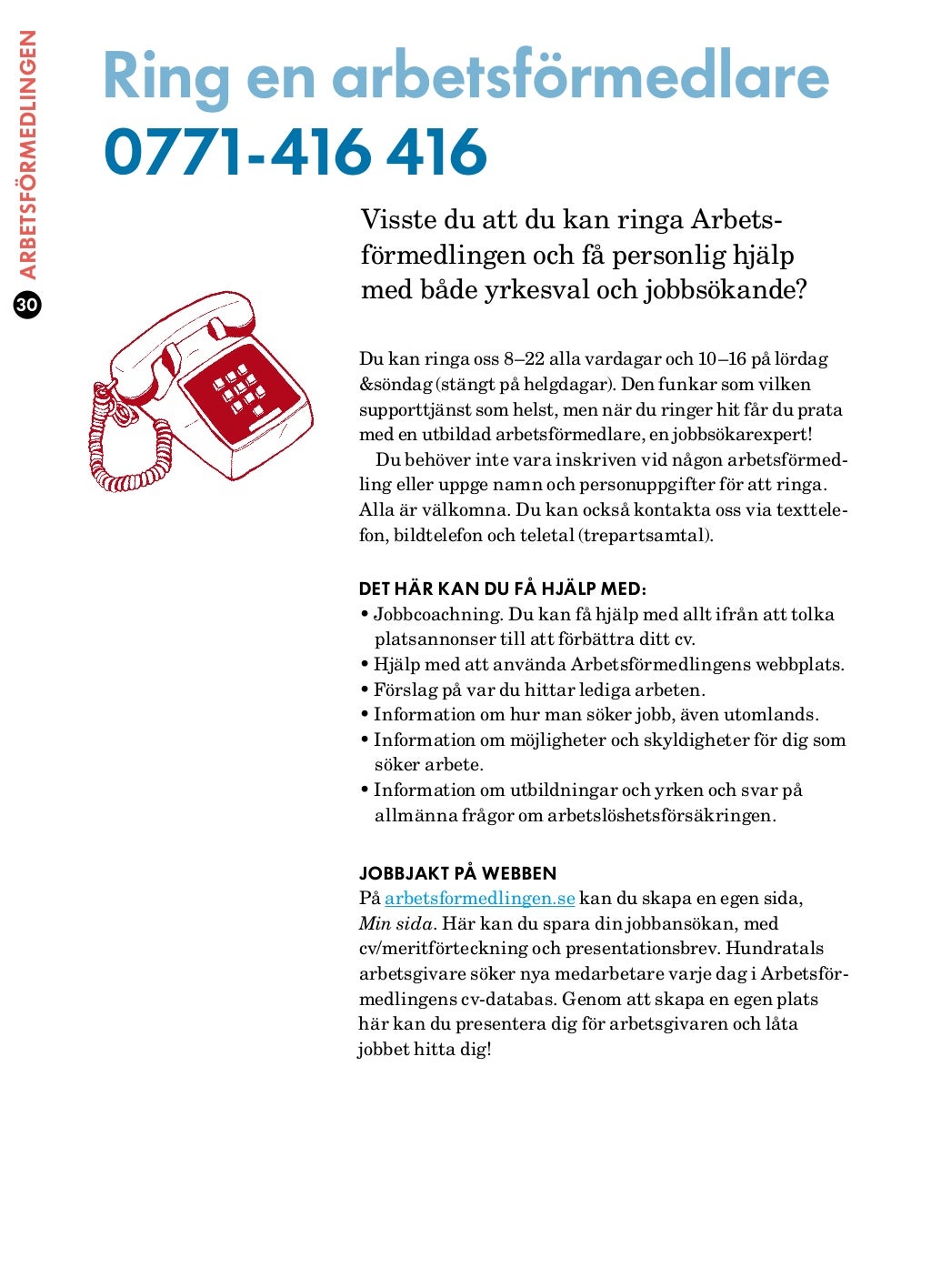 ARBETSFÖRMEDLINGEN

30

Ring en arbetsförmedlare
0771-416 416

Visste du att du kan ringa Arbetsförmedlingen och få personlig hjälp med både yrkesval och jobbsökande?

Du kan ringa oss 8–22 alla vardagar och 10–16 på lördag &söndag (stängt på helgdagar). Den funkar som vilken supporttjänst som helst, men när du ringer hit får du prata med en utbildad arbetsförmedlare, en jobbsökarexpert!

Du behöver inte vara inskriven vid någon arbetsförmedling eller uppge namn och personuppgifter för att ringa. Alla är välkomna. Du kan också kontakta oss via texttelefon, bildtelefon och teletal (trepartsamtal).

DET HÄR KAN DU FÅ HJÄLP MED:
• Jobbcoachning. Du kan få hjälp med allt ifrån att tolka platsannonser till att förbättra ditt cv.
• Hjälp med att använda Arbetsförmedlingens webbplats.
• Förslag på var du hittar lediga arbeten.
• Information om hur man söker jobb, även utomlands.
• Information om möjligheter och skyldigheter för dig som söker arbete.
• Information om utbildningar och yrken och svar på allmänna frågor om arbetslöshetsförsäkringen.

JOBBJAKT PÅ WEBBEN
På arbetsformedlingen.se kan du skapa en egen sida, Min sida. Här kan du spara din jobbansökan, med cv/meritförteckning och presentationsbrev. Hundratals arbetsgivare söker nya medarbetare varje dag i Arbetsförmedlingens cv-databas. Genom att skapa en egen plats här kan du presentera dig för arbetsgivaren och låta jobbet hitta dig!